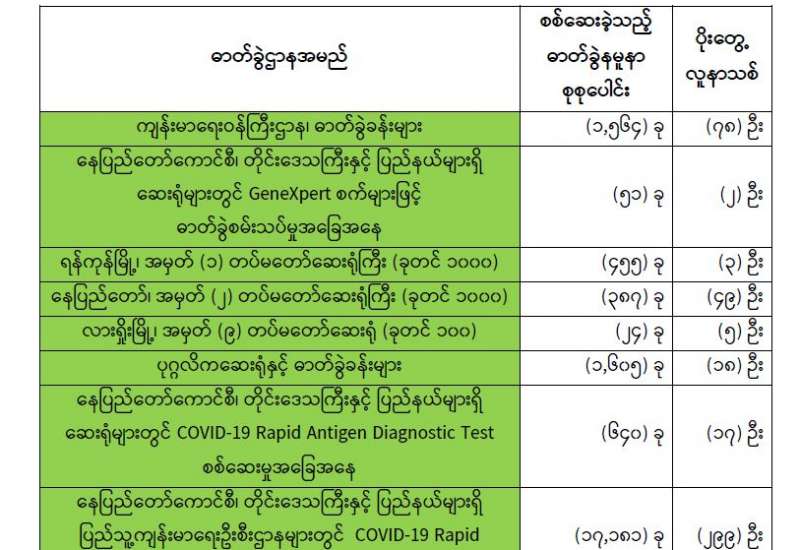 | ဓာတ်ခွဲဌာနအမည် | စစ်ဆေးခဲ့သည့် ဓာတ်ခွဲနမူနာ စုစုပေါင်း | ပိုးတွေ့ လူနာသစ် |
|---|---|---|
| ကျန်းမာရေးဝန်ကြီးဌာန၊ ဓာတ်ခွဲခန်းများ | (၁,၅၆၄) ခု | (၇၈) ဦး |
| နေပြည်တော်ကောင်စီ၊ တိုင်းဒေသကြီးနှင့် ပြည်နယ်များရှိ ဆေးရုံများတွင် GeneXpert စက်များဖြင့် ဓာတ်ခွဲစမ်းသပ်မှုအခြေအနေ | (၅၁) ခု | (၂) ဦး |
| ရန်ကုန်မြို့၊ အမှတ် (၁) တပ်မတော်ဆေးရုံကြီး (ခုတင် ၁၀၀၀) | (၄၅၅) ခု | (၃) ဦး |
| နေပြည်တော်၊ အမှတ် (၂) တပ်မတော်ဆေးရုံကြီး (ခုတင် ၁၀၀၀) | (၃၈၇) ခု | (၄၉) ဦး |
| လားရှိုးမြို့၊ အမှတ် (၉) တပ်မတော်ဆေးရုံ (ခုတင် ၁၀၀) | (၂၄) ခု | (၅) ဦး |
| ပုဂ္ဂလိကဆေးရုံနှင့် ဓာတ်ခွဲခန်းများ | (၁,၆၀၅) ခု | (၁၈) ဦး |
| နေပြည်တော်ကောင်စီ၊ တိုင်းဒေသကြီးနှင့် ပြည်နယ်များရှိ ဆေးရုံများတွင် COVID-19 Rapid Antigen Diagnostic Test စစ်ဆေးမှုအခြေအနေ | (၆၄၀) ခု | (၁၇) ဦး |
| နေပြည်တော်ကောင်စီ၊ တိုင်းဒေသကြီးနှင့် ပြည်နယ်များရှိ ပြည်သူ့ကျန်းမာရေးဦးစီးဌာနများတွင် COVID-19 Rapid | (၁၇,၁၈၁) ခု | (၂၉၉) ဦး |